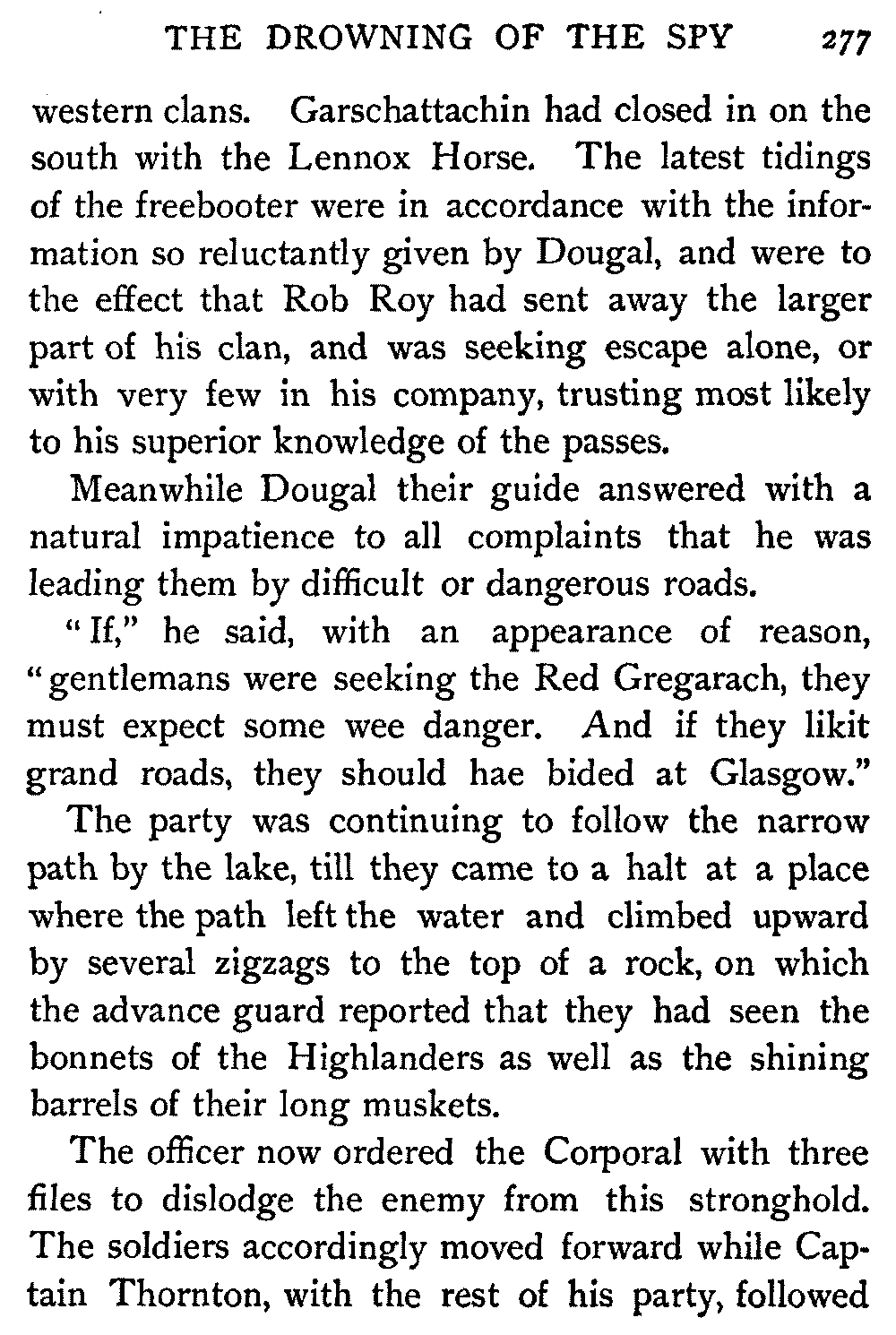 THE DROWNING OF THE SPY 277

western clans. Garschattachin had closed in on the south with the Lennox Horse. The latest tidings of the freebooter were in accordance with the information so reluctantly given by Dougal, and were to the effect that Rob Roy had sent away the larger part of his clan, and was seeking escape alone, or with very few in his company, trusting most likely to his superior knowledge of the passes.

Meanwhile Dougal their guide answered with a natural impatience to all complaints that he was leading them by difficult or dangerous roads.

"If," he said, with an appearance of reason, "gentlemans were seeking the Red Gregarach, they must expect some wee danger. And if they likit grand roads, they should hae bided at Glasgow."

The party was continuing to follow the narrow path by the lake, till they came to a halt at a place where the path left the water and climbed upward by several zigzags to the top of a rock, on which the advance guard reported that they had seen the bonnets of the Highlanders as well as the shining barrels of their long muskets.

The officer now ordered the Corporal with three files to dislodge the enemy from this stronghold. The soldiers accordingly moved forward while Captain Thornton, with the rest of his party, followed